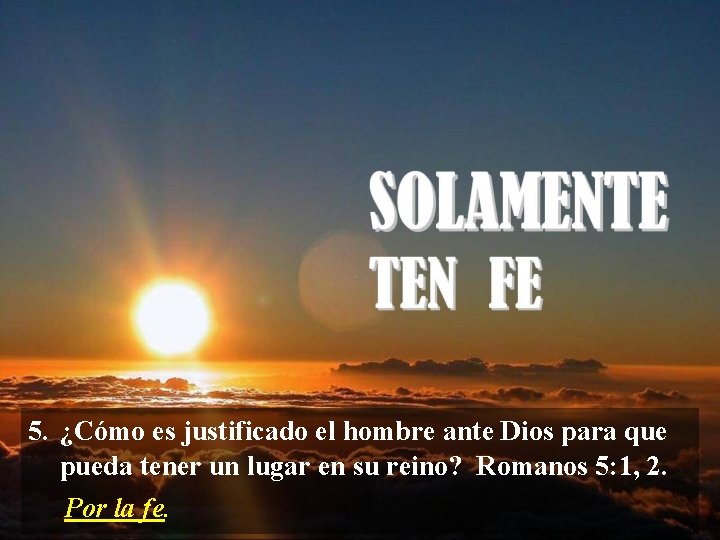 SOLAMENTE
TEN FE

5. ¿Cómo es justificado el hombre ante Dios para que pueda tener un lugar en su reino? Romanos 5:1, 2.

Por la fe.